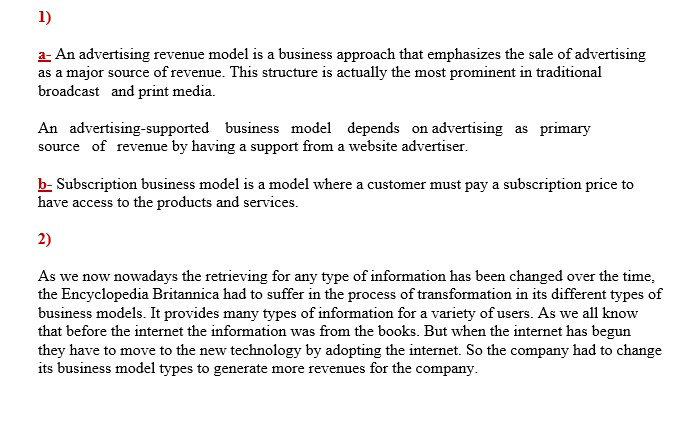 1)

a- An advertising revenue model is a business approach that emphasizes the sale of advertising as a major source of revenue. This structure is actually the most prominent in traditional broadcast and print media.

An advertising-supported business model depends on advertising as primary source of revenue by having a support from a website advertiser.

b- Subscription business model is a model where a customer must pay a subscription price to have access to the products and services.

2)

As we now nowadays the retrieving for any type of information has been changed over the time, the Encyclopedia Britannica had to suffer in the process of transformation in its different types of business models. It provides many types of information for a variety of users. As we all know that before the internet the information was from the books. But when the internet has begun they have to move to the new technology by adopting the internet. So the company had to change its business model types to generate more revenues for the company.